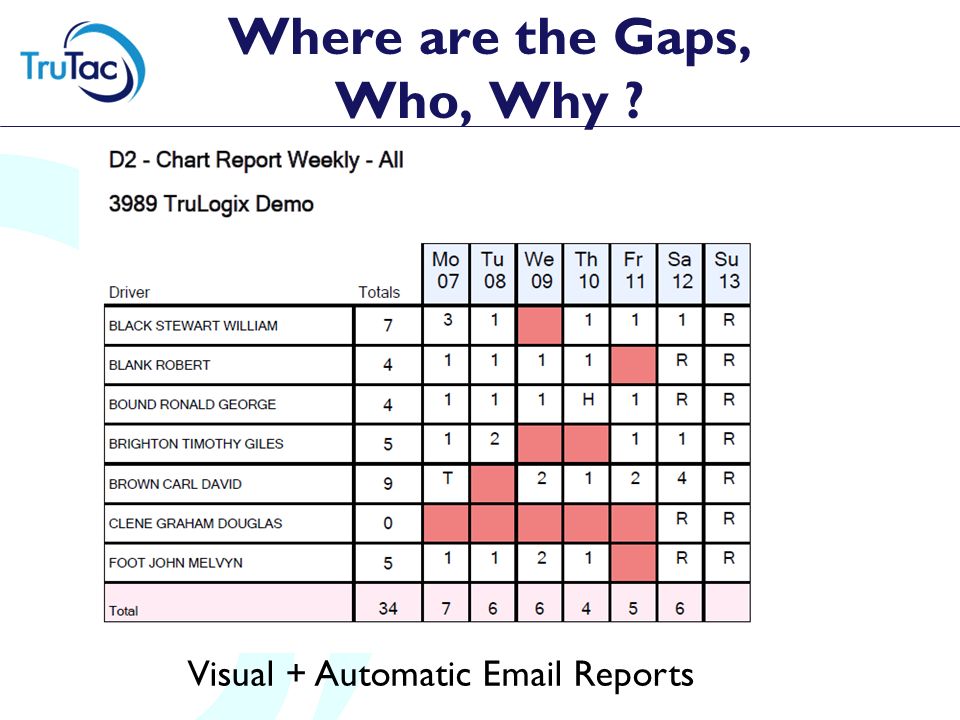 TruTac

Where are the Gaps, Who, Why ?

D2 - Chart Report Weekly - All

3989 TruLogix Demo

| Driver | Totals | Mo 07 | Tu 08 | We 09 | Th 10 | Fr 11 | Sa 12 | Su 13 |
|---|---|---|---|---|---|---|---|---|
| BLACK STEWART WILLIAM | 7 | 3 | 1 | | 1 | 1 | 1 | R |
| BLANK ROBERT | 4 | 1 | 1 | 1 | 1 | | R | R |
| BOUND RONALD GEORGE | 4 | 1 | 1 | 1 | H | 1 | R | R |
| BRIGHTON TIMOTHY GILES | 5 | 1 | 2 | | | 1 | 1 | R |
| BROWN CARL DAVID | 9 | T | | 2 | 1 | 2 | 4 | R |
| CLENE GRAHAM DOUGLAS | 0 | | | | | | R | R |
| FOOT JOHN MELVYN | 5 | 1 | 1 | 2 | 1 | | R | R |
| Total | 34 | 7 | 6 | 6 | 4 | 5 | 6 | |

Visual + Automatic Email Reports